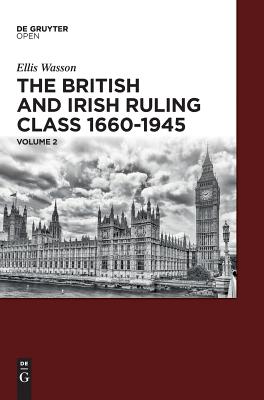 DE GRUYTER
OPEN

Ellis Wasson

THE BRITISH AND IRISH RULING CLASS 1660-1945

VOLUME 2

DE
G